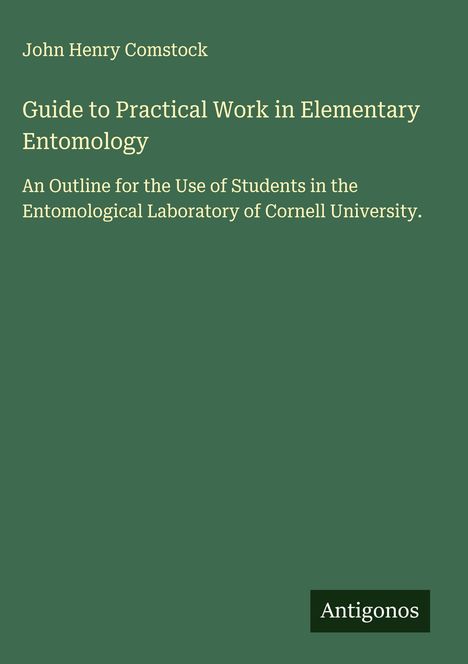 John Henry Comstock

Guide to Practical Work in Elementary Entomology

An Outline for the Use of Students in the Entomological Laboratory of Cornell University.

Antigonos